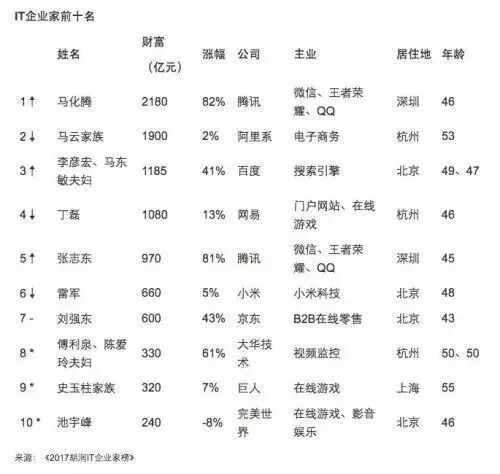 IT企业家前十名

|  | 姓名 | 财富（亿元） | 涨幅 | 公司 | 主业 | 居住地 | 年龄 |
|---|---|---|---|---|---|---|---|
| 1↑ | 马化腾 | 2180 | 82% | 腾讯 | 微信、王者荣耀、QQ | 深圳 | 46 |
| 2↓ | 马云家族 | 1900 | 2% | 阿里系 | 电子商务 | 杭州 | 53 |
| 3↑ | 李彦宏、马东敏夫妇 | 1185 | 41% | 百度 | 搜索引擎 | 北京 | 49、47 |
| 4↓ | 丁磊 | 1080 | 13% | 网易 | 门户网站、在线游戏 | 杭州 | 46 |
| 5↑ | 张志东 | 970 | 81% | 腾讯 | 微信、王者荣耀、QQ | 深圳 | 45 |
| 6↓ | 雷军 | 660 | 5% | 小米 | 小米科技 | 北京 | 48 |
| 7 - | 刘强东 | 600 | 43% | 京东 | B2B在线零售 | 北京 | 43 |
| 8 * | 傅利泉、陈爱玲夫妇 | 330 | 61% | 大华技术 | 视频监控 | 杭州 | 50、50 |
| 9 * | 史玉柱家族 | 320 | 7% | 巨人 | 在线游戏 | 上海 | 55 |
| 10 * | 池宇峰 | 240 | -8% | 完美世界 | 在线游戏、影音娱乐 | 北京 | 46 |

来源：《2017胡润IT企业家榜》